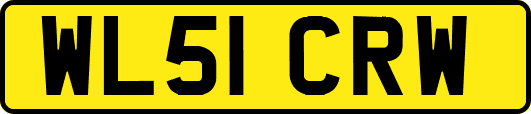 WL51 CRW